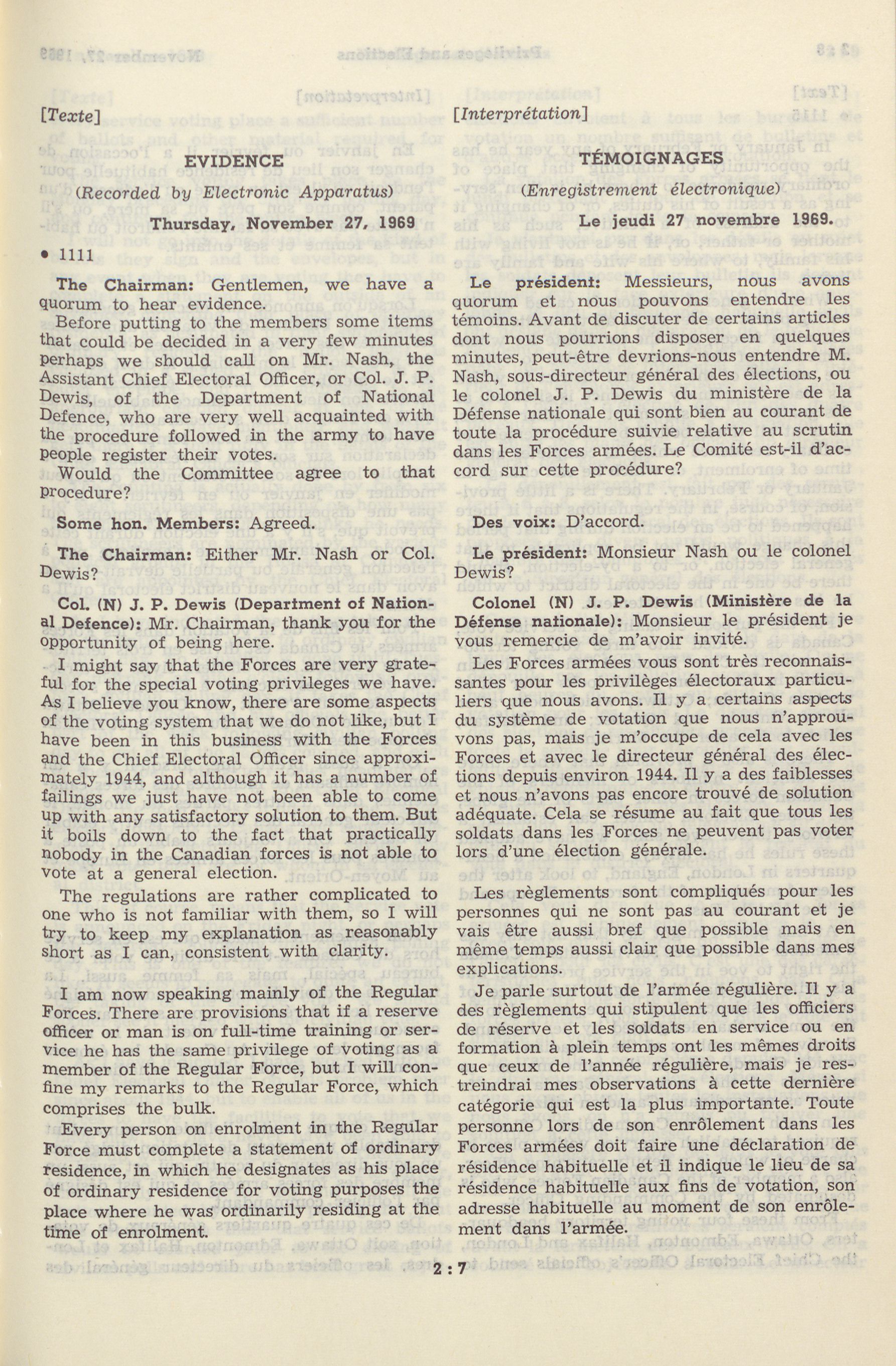 [Texte]

EVIDENCE

(Recorded by Electronic Apparatus)

Thursday, November 27, 1969

• 1111

The Chairman: Gentlemen, we have a quorum to hear evidence.

Before putting to the members some items that could be decided in a very few minutes perhaps we should call on Mr. Nash, the Assistant Chief Electoral Officer, or Col. J. P. Dewis, of the Department of National Defence, who are very well acquainted with the procedure followed in the army to have people register their votes.

Would the Committee agree to that procedure?

Some hon. Members: Agreed.

The Chairman: Either Mr. Nash or Col. Dewis?

Col. (N) J. P. Dewis (Department of National Defence): Mr. Chairman, thank you for the opportunity of being here.

I might say that the Forces are very grateful for the special voting privileges we have. As I believe you know, there are some aspects of the voting system that we do not like, but I have been in this business with the Forces and the Chief Electoral Officer since approximately 1944, and although it has a number of failings we just have not been able to come up with any satisfactory solution to them. But it boils down to the fact that practically nobody in the Canadian forces is not able to vote at a general election.

The regulations are rather complicated to one who is not familiar with them, so I will try to keep my explanation as reasonably short as I can, consistent with clarity.

I am now speaking mainly of the Regular Forces. There are provisions that if a reserve officer or man is on full-time training or service he has the same privilege of voting as a member of the Regular Force, but I will confine my remarks to the Regular Force, which comprises the bulk.

Every person on enrolment in the Regular Force must complete a statement of ordinary residence, in which he designates as his place of ordinary residence for voting purposes the place where he was ordinarily residing at the time of enrolment.

[Interprétation]

TÉMOIGNAGES

(Enregistrement électronique)

Le jeudi 27 novembre 1969.

Le président: Messieurs, nous avons quorum et nous pouvons entendre les témoins. Avant de discuter de certains articles dont nous pourrions disposer en quelques minutes, peut-être devrions-nous entendre M. Nash, sous-directeur général des élections, ou le colonel J. P. Dewis du ministère de la Défense nationale qui sont bien au courant de toute la procédure suivie relative au scrutin dans les Forces armées. Le Comité est-il d'accord sur cette procédure?

Des voix: D'accord.

Le président: Monsieur Nash ou le colonel Dewis?

Colonel (N) J. P. Dewis (Ministère de la Défense nationale): Monsieur le président je vous remercie de m'avoir invité.

Les Forces armées vous sont très reconnaissantes pour les privilèges électoraux particuliers que nous avons. Il y a certains aspects du système de votation que nous n'approuvons pas, mais je m'occupe de cela avec les Forces et avec le directeur général des élections depuis environ 1944. Il y a des faiblesses et nous n'avons pas encore trouvé de solution adéquate. Cela se résume au fait que tous les soldats dans les Forces ne peuvent pas voter lors d'une élection générale.

Les règlements sont compliqués pour les personnes qui ne sont pas au courant et je vais être aussi bref que possible mais en même temps aussi clair que possible dans mes explications.

Je parle surtout de l'armée régulière. Il y a des règlements qui stipulent que les officiers de réserve et les soldats en service ou en formation à plein temps ont les mêmes droits que ceux de l'année régulière, mais je restreindrai mes observations à cette dernière catégorie qui est la plus importante. Toute personne lors de son enrôlement dans les Forces armées doit faire une déclaration de résidence habituelle et il indique le lieu de sa résidence habituelle aux fins de votation, son adresse habituelle au moment de son enrôlement dans l'armée.

2 : 7